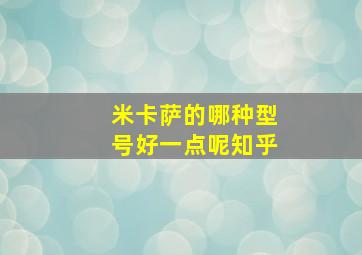 米卡萨的哪种型号好一点呢知乎